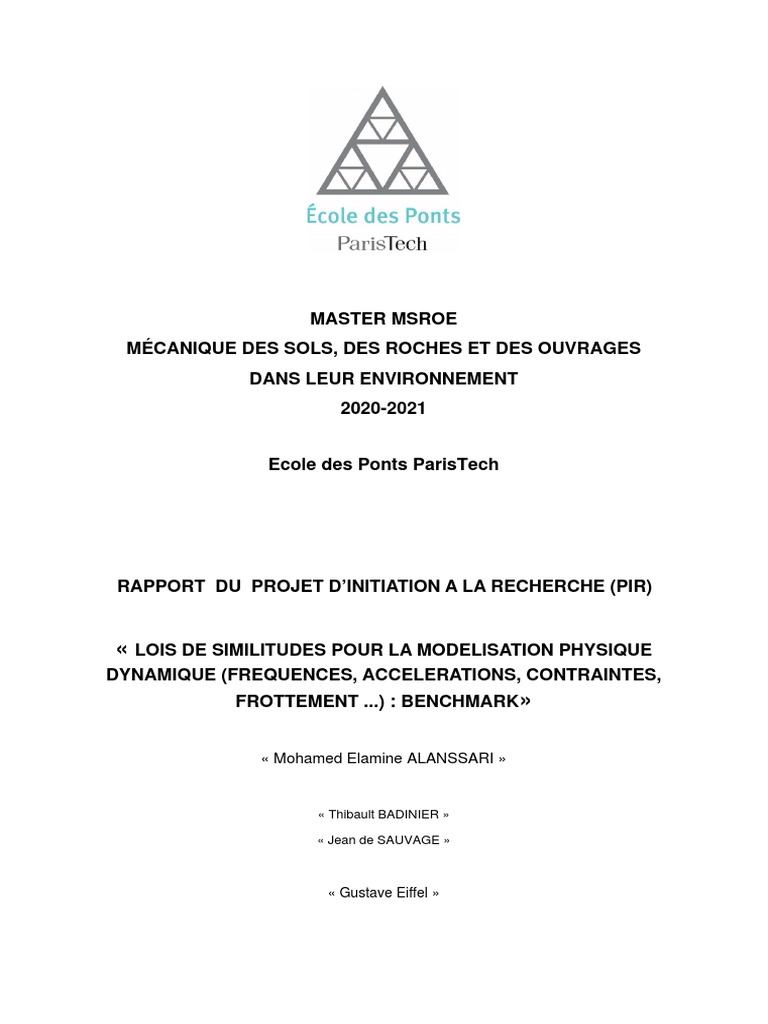 École des Ponts
ParisTech

MASTER MSROE
MÉCANIQUE DES SOLS, DES ROCHES ET DES OUVRAGES
DANS LEUR ENVIRONNEMENT
2020-2021

Ecole des Ponts ParisTech

RAPPORT DU PROJET D'INITIATION A LA RECHERCHE (PIR)

« LOIS DE SIMILITUDES POUR LA MODELISATION PHYSIQUE DYNAMIQUE (FREQUENCES, ACCELERATIONS, CONTRAINTES, FROTTEMENT ...) : BENCHMARK»

« Mohamed Elamine ALANSSARI »

« Thibault BADINIER »

« Jean de SAUVAGE »

« Gustave Eiffel »